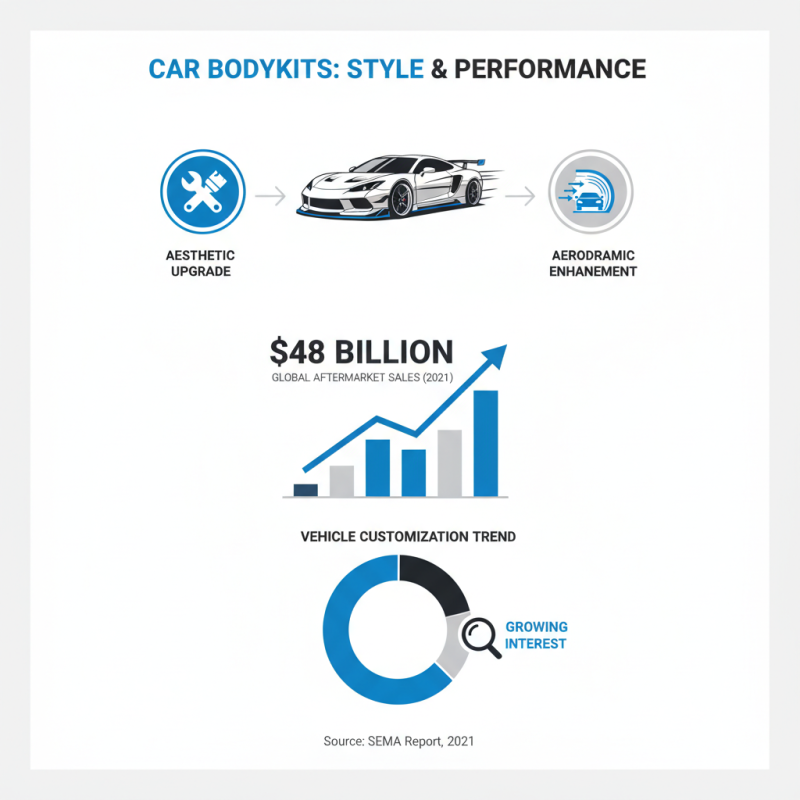 CAR BODYKITS: STYLE & PERFORMANCE

AESTHETIC UPGRADE

AERODRAMIC ENHANEMENT

$48 BILLION

GLOBAL AFTERMARKET SALES (2021)

VEHICLE CUSTOMIZATION TREND

GROWING INTEREST

Source: SEMA Report, 2021